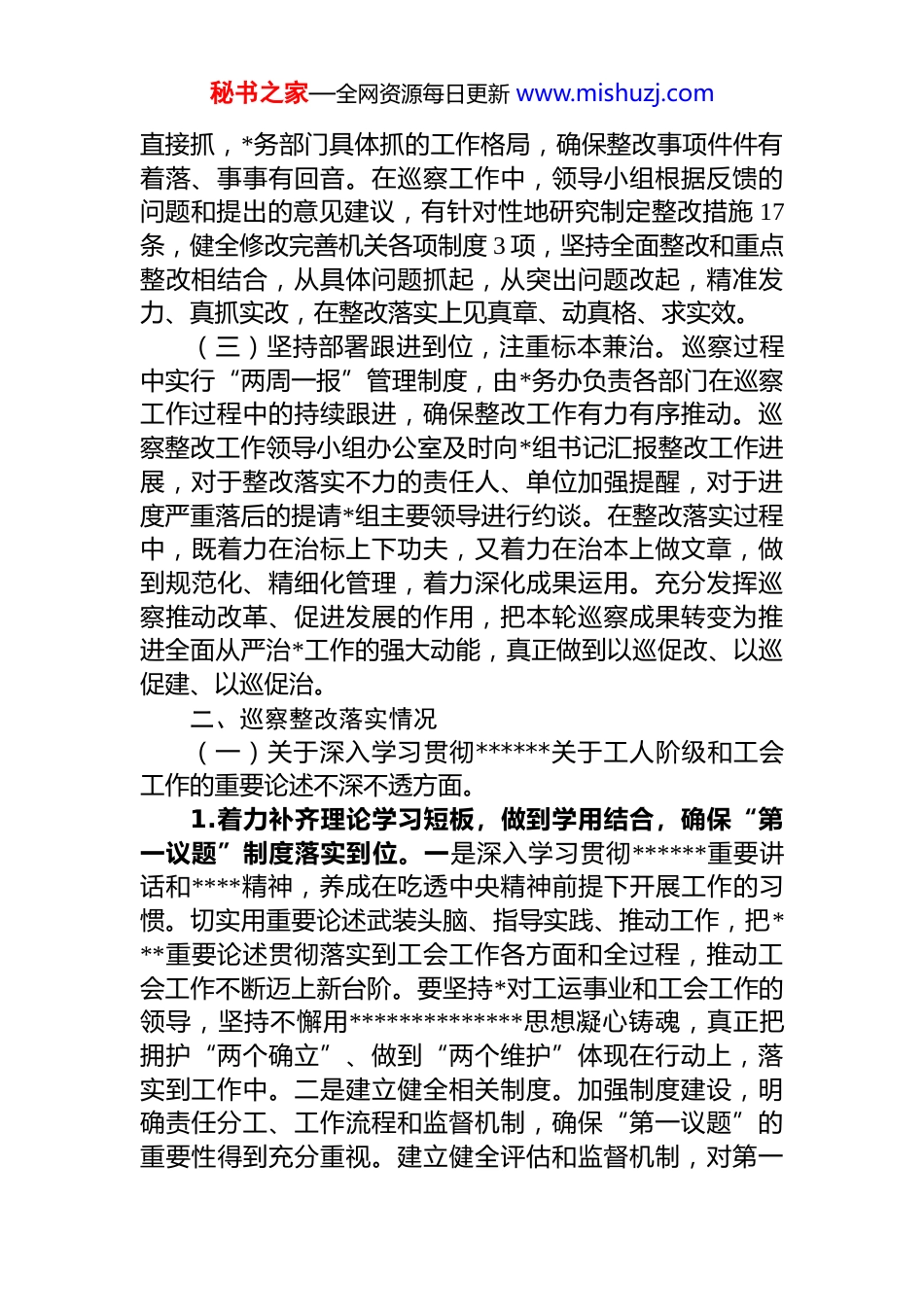 秘书之家—全网资源每日更新 www.mishuzj.com

直接抓，*务部门具体抓的工作格局，确保整改事项件件有着落、事事有回音。在巡察工作中，领导小组根据反馈的问题和提出的意见建议，有针对性地研究制定整改措施 17 条，健全修改完善机关各项制度 3 项，坚持全面整改和重点整改相结合，从具体问题抓起，从突出问题改起，精准发力、真抓实改，在整改落实上见真章、动真格、求实效。

（三）坚持部署跟进到位，注重标本兼治。巡察过程中实行“两周一报”管理制度，由*务办负责各部门在巡察工作过程中的持续跟进，确保整改工作有力有序推动。巡察整改工作领导小组办公室及时向*组书记汇报整改工作进展，对于整改落实不力的责任人、单位加强提醒，对于进度严重落后的提请*组主要领导进行约谈。在整改落实过程中，既着力在治标上下功夫，又着力在治本上做文章，做到规范化、精细化管理，着力深化成果运用。充分发挥巡察推动改革、促进发展的作用，把本轮巡察成果转变为推进全面从严治*工作的强大动能，真正做到以巡促改、以巡促建、以巡促治。

二、巡察整改落实情况

（一）关于深入学习贯彻******关于工人阶级和工会工作的重要论述不深不透方面。

1.着力补齐理论学习短板，做到学用结合，确保“第一议题”制度落实到位。一是深入学习贯彻******重要讲话和****精神，养成在吃透中央精神前提下开展工作的习惯。切实用重要论述武装头脑、指导实践、推动工作，把***重要论述贯彻落实到工会工作各方面和全过程，推动工会工作不断迈上新台阶。要坚持*对工运事业和工会工作的领导，坚持不懈用**************思想凝心铸魂，真正把拥护“两个确立”、做到“两个维护”体现在行动上，落实到工作中。二是建立健全相关制度。加强制度建设，明确责任分工、工作流程和监督机制，确保“第一议题”的重要性得到充分重视。建立健全评估和监督机制，对第一